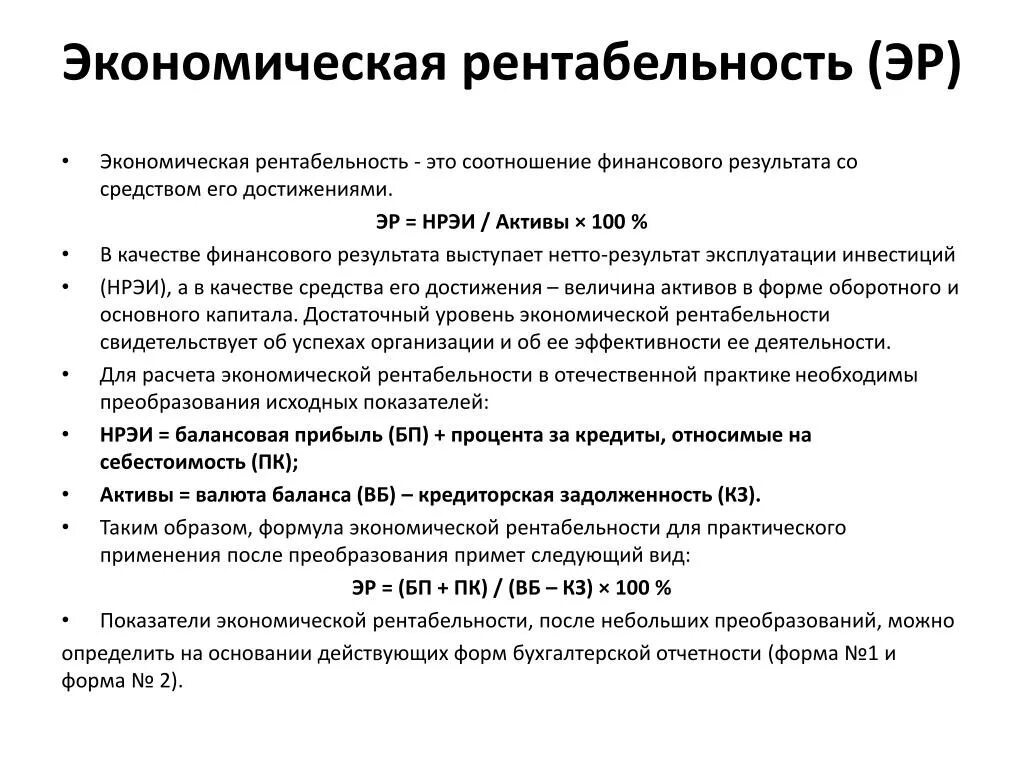 Экономическая рентабельность (ЭР)

• Экономическая рентабельность - это соотношение финансового результата со средством его достижениями.

ЭР = НРЭИ / Активы × 100 %

• В качестве финансового результата выступает нетто-результат эксплуатации инвестиций

• (НРЭИ), а в качестве средства его достижения – величина активов в форме оборотного и основного капитала. Достаточный уровень экономической рентабельности свидетельствует об успехах организации и об ее эффективности ее деятельности.

• Для расчета экономической рентабельности в отечественной практике необходимы преобразования исходных показателей:

• НРЭИ = балансовая прибыль (БП) + процента за кредиты, относимые на себестоимость (ПК);

• Активы = валюта баланса (ВБ) – кредиторская задолженность (КЗ).

• Таким образом, формула экономической рентабельности для практического применения после преобразования примет следующий вид:

ЭР = (БП + ПК) / (ВБ – КЗ) × 100 %

• Показатели экономической рентабельности, после небольших преобразований, можно определить на основании действующих форм бухгалтерской отчетности (форма №1 и форма № 2).